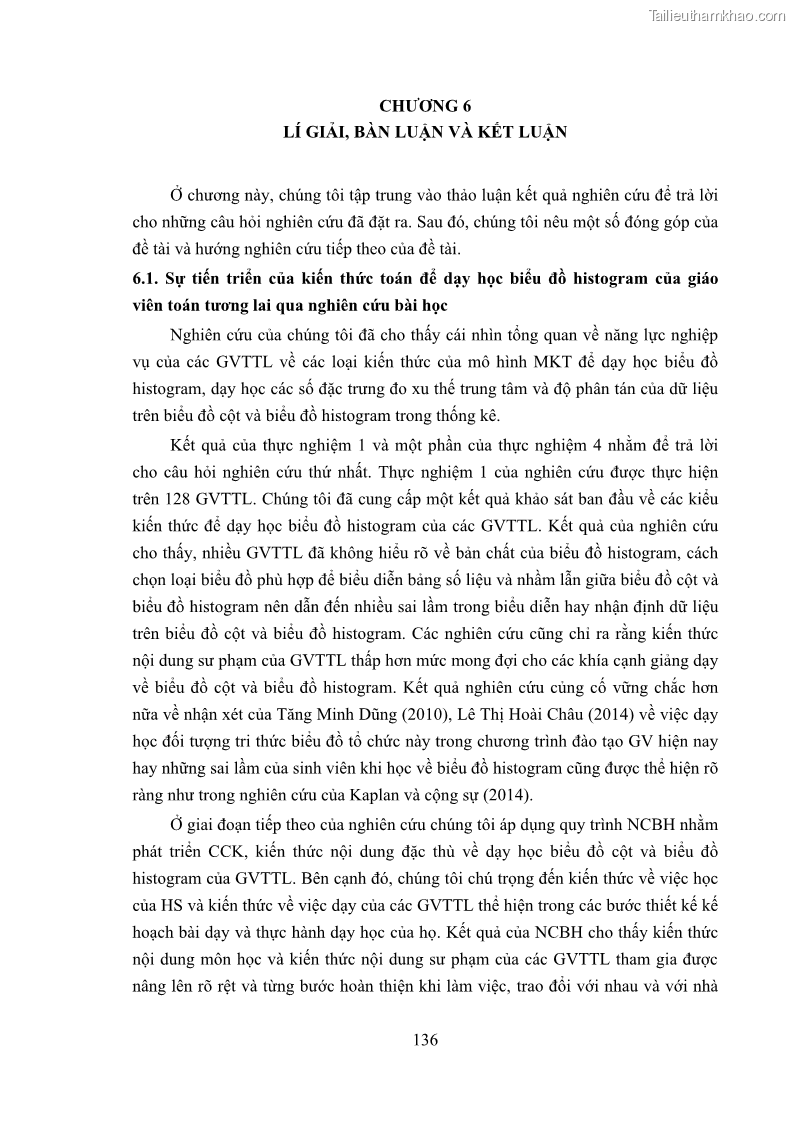 Tailieuthamkhao.com

CHƯƠNG 6
LÍ GIẢI, BÀN LUẬN VÀ KẾT LUẬN

Ở chương này, chúng tôi tập trung vào thảo luận kết quả nghiên cứu để trả lời cho những câu hỏi nghiên cứu đã đặt ra. Sau đó, chúng tôi nêu một số đóng góp của đề tài và hướng nghiên cứu tiếp theo của đề tài.

6.1. Sự tiến triển của kiến thức toán để dạy học biểu đồ histogram của giáo viên toán tương lai qua nghiên cứu bài học

Nghiên cứu của chúng tôi đã cho thấy cái nhìn tổng quan về năng lực nghiệp vụ của các GVTTL về các loại kiến thức của mô hình MKT để dạy học biểu đồ histogram, dạy học các số đặc trưng đo xu thế trung tâm và độ phân tán của dữ liệu trên biểu đồ cột và biểu đồ histogram trong thống kê.

Kết quả của thực nghiệm 1 và một phần của thực nghiệm 4 nhằm để trả lời cho câu hỏi nghiên cứu thứ nhất. Thực nghiệm 1 của nghiên cứu được thực hiện trên 128 GVTTL. Chúng tôi đã cung cấp một kết quả khảo sát ban đầu về các kiểu kiến thức để dạy học biểu đồ histogram của các GVTTL. Kết quả của nghiên cứu cho thấy, nhiều GVTTL đã không hiểu rõ về bản chất của biểu đồ histogram, cách chọn loại biểu đồ phù hợp để biểu diễn bảng số liệu và nhầm lẫn giữa biểu đồ cột và biểu đồ histogram nên dẫn đến nhiều sai lầm trong biểu diễn hay nhận định dữ liệu trên biểu đồ cột và biểu đồ histogram. Các nghiên cứu cũng chỉ ra rằng kiến thức nội dung sư phạm của GVTTL thấp hơn mức mong đợi cho các khía cạnh giảng dạy về biểu đồ cột và biểu đồ histogram. Kết quả nghiên cứu củng cố vững chắc hơn nữa về nhận xét của Tăng Minh Dũng (2010), Lê Thị Hoài Châu (2014) về việc dạy học đối tượng tri thức biểu đồ tổ chức này trong chương trình đào tạo GV hiện nay hay những sai lầm của sinh viên khi học về biểu đồ histogram cũng được thể hiện rõ ràng như trong nghiên cứu của Kaplan và cộng sự (2014).

Ở giai đoạn tiếp theo của nghiên cứu chúng tôi áp dụng quy trình NCBH nhằm phát triển CCK, kiến thức nội dung đặc thù về dạy học biểu đồ cột và biểu đồ histogram của GVTTL. Bên cạnh đó, chúng tôi chú trọng đến kiến thức về việc học của HS và kiến thức về việc dạy của các GVTTL thể hiện trong các bước thiết kế kế hoạch bài dạy và thực hành dạy học của họ. Kết quả của NCBH cho thấy kiến thức nội dung môn học và kiến thức nội dung sư phạm của các GVTTL tham gia được nâng lên rõ rệt và từng bước hoàn thiện khi làm việc, trao đổi với nhau và với nhà

136